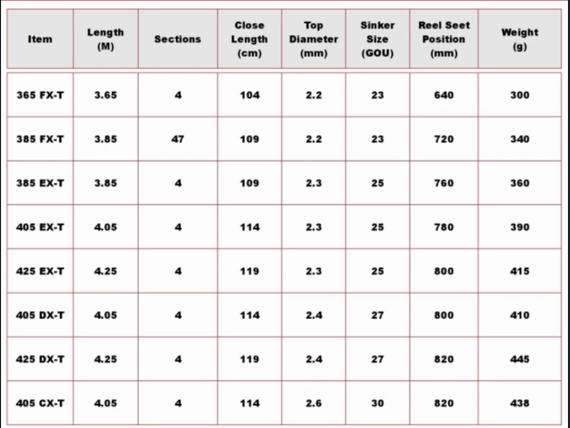 | Item | Length (M) | Sections | Close Length (cm) | Top Diameter (mm) | Sinker Size (GOU) | Reel Seet Position (mm) | Weight (g) |
|---|---|---|---|---|---|---|---|
| 365 FX-T | 3.65 | 4 | 104 | 2.2 | 23 | 640 | 300 |
| 385 FX-T | 3.85 | 47 | 109 | 2.2 | 23 | 720 | 340 |
| 385 EX-T | 3.85 | 4 | 109 | 2.3 | 25 | 760 | 360 |
| 405 EX-T | 4.05 | 4 | 114 | 2.3 | 25 | 780 | 390 |
| 425 EX-T | 4.25 | 4 | 119 | 2.3 | 25 | 800 | 415 |
| 405 DX-T | 4.05 | 4 | 114 | 2.4 | 27 | 800 | 410 |
| 425 DX-T | 4.25 | 4 | 119 | 2.4 | 27 | 820 | 445 |
| 405 CX-T | 4.05 | 4 | 114 | 2.6 | 30 | 820 | 438 |